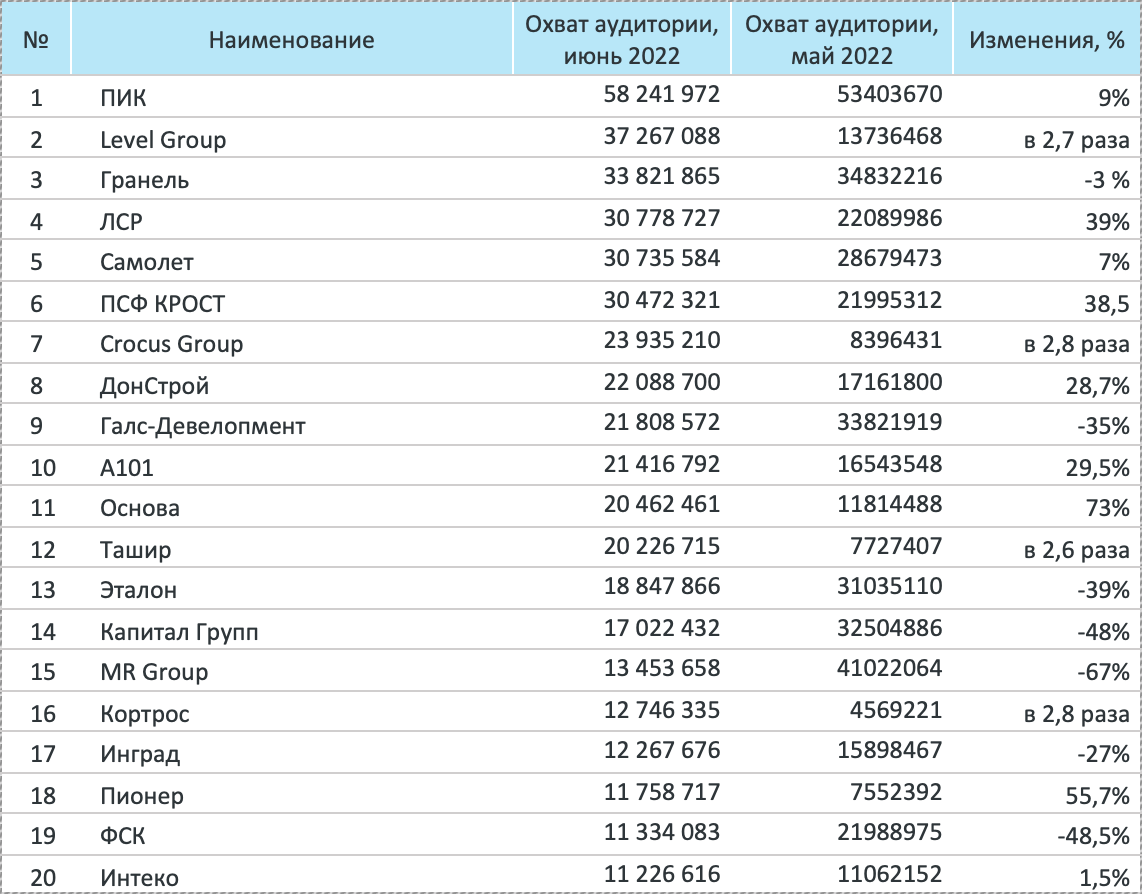 | № | Наименование | Охват аудитории, июнь 2022 | Охват аудитории, май 2022 | Изменения, % |
|---|---|---|---|---|
| 1 | ПИК | 58 241 972 | 53403670 | 9% |
| 2 | Level Group | 37 267 088 | 13736468 | в 2,7 раза |
| 3 | Гранель | 33 821 865 | 34832216 | -3 % |
| 4 | ЛСР | 30 778 727 | 22089986 | 39% |
| 5 | Самолет | 30 735 584 | 28679473 | 7% |
| 6 | ПСФ КРОСТ | 30 472 321 | 21995312 | 38,5 |
| 7 | Crocus Group | 23 935 210 | 8396431 | в 2,8 раза |
| 8 | ДонСтрой | 22 088 700 | 17161800 | 28,7% |
| 9 | Галс-Девелопмент | 21 808 572 | 33821919 | -35% |
| 10 | А101 | 21 416 792 | 16543548 | 29,5% |
| 11 | Основа | 20 462 461 | 11814488 | 73% |
| 12 | Ташир | 20 226 715 | 7727407 | в 2,6 раза |
| 13 | Эталон | 18 847 866 | 31035110 | -39% |
| 14 | Капитал Групп | 17 022 432 | 32504886 | -48% |
| 15 | MR Group | 13 453 658 | 41022064 | -67% |
| 16 | Кортрос | 12 746 335 | 4569221 | в 2,8 раза |
| 17 | Инград | 12 267 676 | 15898467 | -27% |
| 18 | Пионер | 11 758 717 | 7552392 | 55,7% |
| 19 | ФСК | 11 334 083 | 21988975 | -48,5% |
| 20 | Интеко | 11 226 616 | 11062152 | 1,5% |